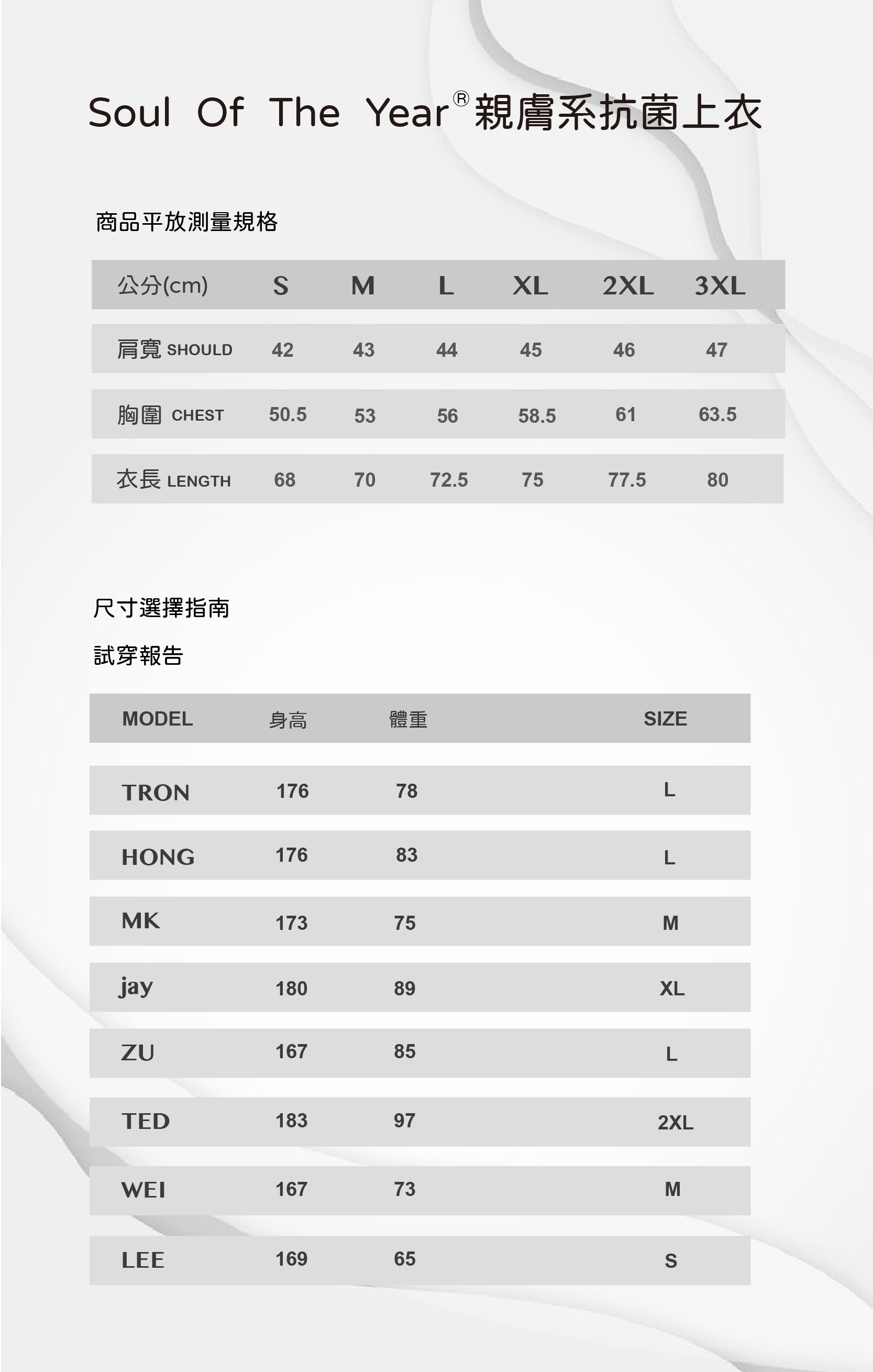 Soul Of The Year® 親膚系抗菌上衣

商品平放測量規格

| 公分(cm) | S | M | L | XL | 2XL | 3XL |
|---|---|---|---|---|---|---|
| 肩寬 SHOULD | 42 | 43 | 44 | 45 | 46 | 47 |
| 胸圍 CHEST | 50.5 | 53 | 56 | 58.5 | 61 | 63.5 |
| 衣長 LENGTH | 68 | 70 | 72.5 | 75 | 77.5 | 80 |

尺寸選擇指南

試穿報告

| MODEL | 身高 | 體重 | SIZE |
|---|---|---|---|
| TRON | 176 | 78 | L |
| HONG | 176 | 83 | L |
| MK | 173 | 75 | M |
| jay | 180 | 89 | XL |
| ZU | 167 | 85 | L |
| TED | 183 | 97 | 2XL |
| WEI | 167 | 73 | M |
| LEE | 169 | 65 | S |